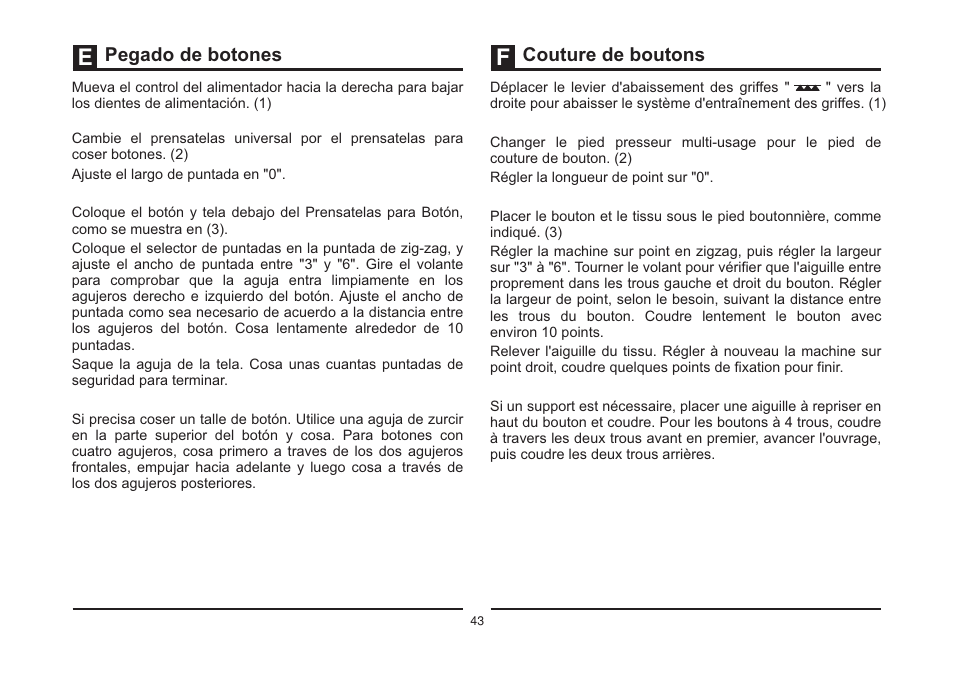 E Pegado de botones

Mueva el control del alimentador hacia la derecha para bajar los dientes de alimentación. (1)

Cambie el prensatelas universal por el prensatelas para coser botones. (2)
Ajuste el largo de puntada en "0".

Coloque el botón y tela debajo del Prensatelas para Botón, como se muestra en (3).
Coloque el selector de puntadas en la puntada de zig-zag, y ajuste el ancho de puntada entre "3" y "6". Gire el volante para comprobar que la aguja entra limpiamente en los agujeros derecho e izquierdo del botón. Ajuste el ancho de puntada como sea necesario de acuerdo a la distancia entre los agujeros del botón. Cosa lentamente alrededor de 10 puntadas.
Saque la aguja de la tela. Cosa unas cuantas puntadas de seguridad para terminar.

Si precisa coser un talle de botón. Utilice una aguja de zurcir en la parte superior del botón y cosa. Para botones con cuatro agujeros, cosa primero a traves de los dos agujeros frontales, empujar hacia adelante y luego cosa a través de los dos agujeros posteriores.

F Couture de boutons

Déplacer le levier d'abaissement des griffes " " vers la droite pour abaisser le système d'entraînement des griffes. (1)

Changer le pied presseur multi-usage pour le pied de couture de bouton. (2)
Régler la longueur de point sur "0".

Placer le bouton et le tissu sous le pied boutonnière, comme indiqué. (3)
Régler la machine sur point en zigzag, puis régler la largeur sur "3" à "6". Tourner le volant pour vérifier que l'aiguille entre proprement dans les trous gauche et droit du bouton. Régler la largeur de point, selon le besoin, suivant la distance entre les trous du bouton. Coudre lentement le bouton avec environ 10 points.
Relever l'aiguille du tissu. Régler à nouveau la machine sur point droit, coudre quelques points de fixation pour finir.

Si un support est nécessaire, placer une aiguille à repriser en haut du bouton et coudre. Pour les boutons à 4 trous, coudre à travers les deux trous avant en premier, avancer l'ouvrage, puis coudre les deux trous arrières.

43